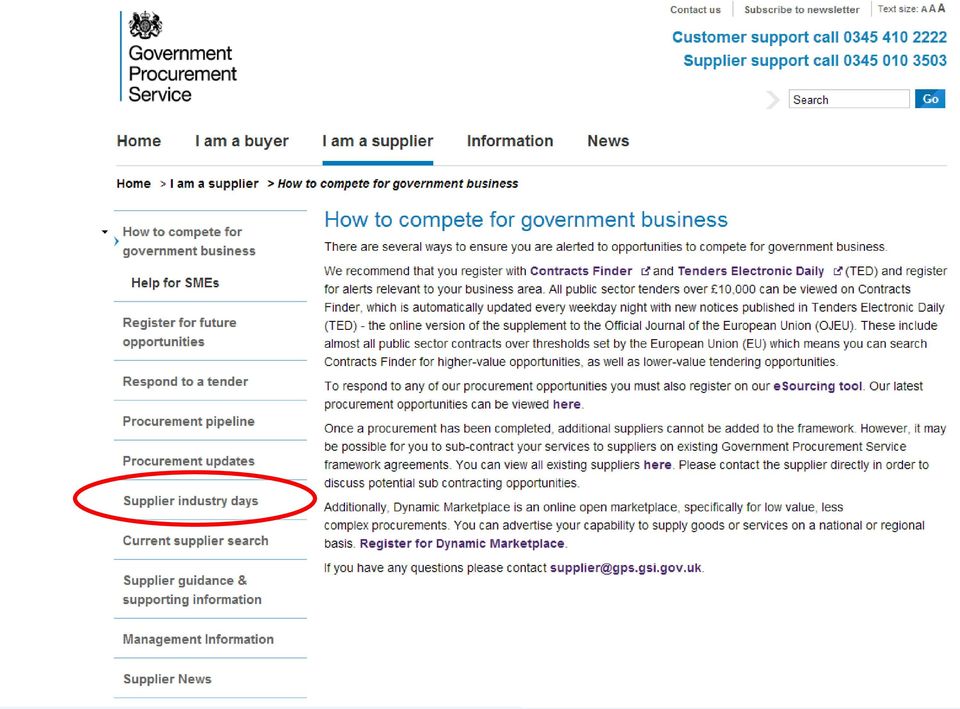 Government Procurement Service

Contact us | Subscribe to newsletter | Text size: A A A

Customer support call 0345 410 2222
Supplier support call 0345 010 3503

Search Go

Home I am a buyer I am a supplier Information News

Home > I am a supplier > How to compete for government business

How to compete for government business
Help for SMEs
Register for future opportunities
Respond to a tender
Procurement pipeline
Procurement updates
Supplier industry days
Current supplier search
Supplier guidance & supporting information
Management Information
Supplier News

How to compete for government business

There are several ways to ensure you are alerted to opportunities to compete for government business.

We recommend that you register with Contracts Finder and Tenders Electronic Daily (TED) and register for alerts relevant to your business area. All public sector tenders over £10,000 can be viewed on Contracts Finder, which is automatically updated every weekday night with new notices published in Tenders Electronic Daily (TED) - the online version of the supplement to the Official Journal of the European Union (OJEU). These include almost all public sector contracts over thresholds set by the European Union (EU) which means you can search Contracts Finder for higher-value opportunities, as well as lower-value tendering opportunities.

To respond to any of our procurement opportunities you must also register on our eSourcing tool. Our latest procurement opportunities can be viewed here.

Once a procurement has been completed, additional suppliers cannot be added to the framework. However, it may be possible for you to sub-contract your services to suppliers on existing Government Procurement Service framework agreements. You can view all existing suppliers here. Please contact the supplier directly in order to discuss potential sub contracting opportunities.

Additionally, Dynamic Marketplace is an online open marketplace, specifically for low value, less complex procurements. You can advertise your capability to supply goods or services on a national or regional basis. Register for Dynamic Marketplace.

If you have any questions please contact supplier@gps.gsi.gov.uk.